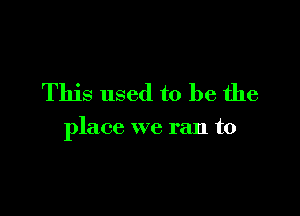 This used to be the place we ran to